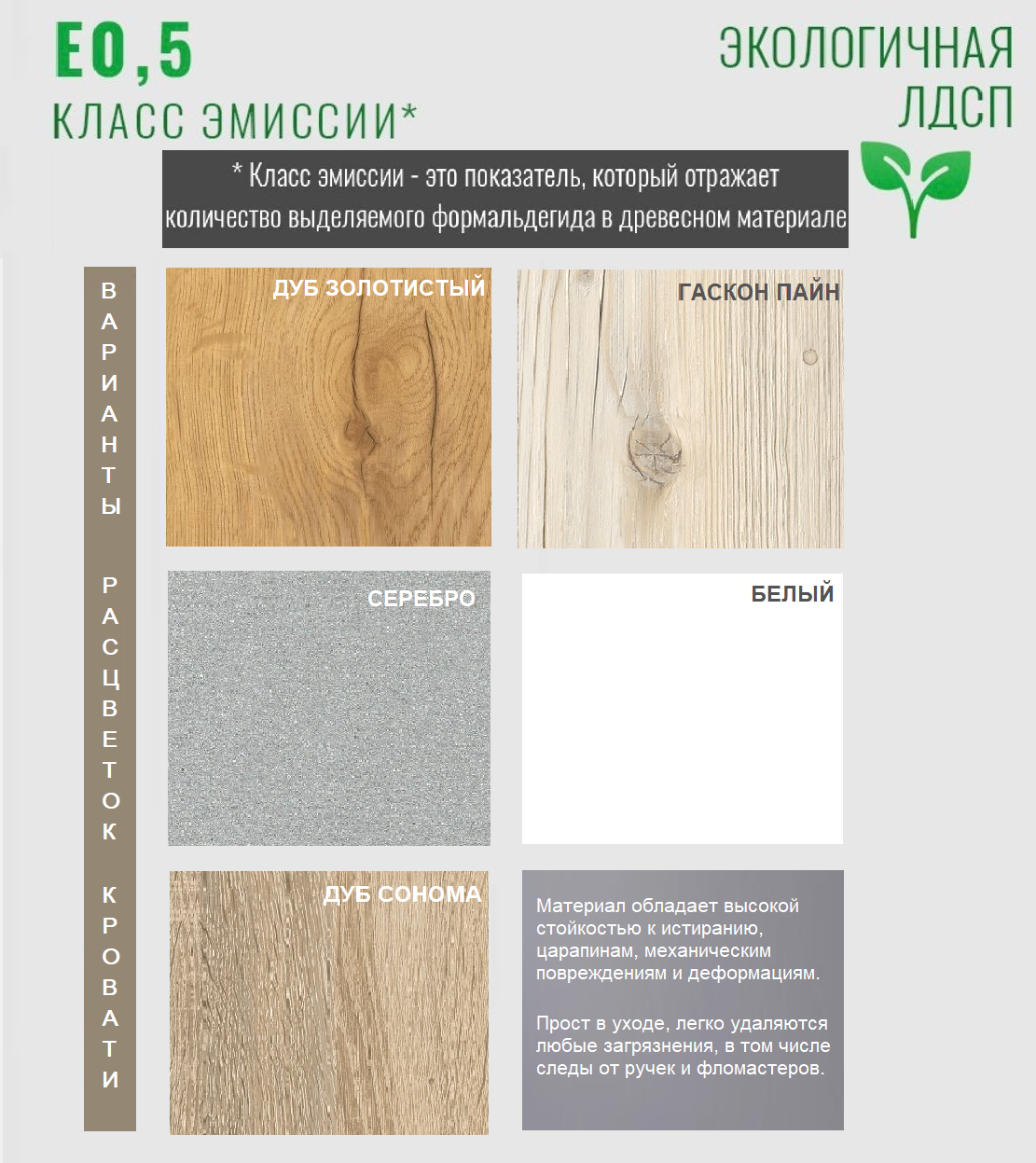 E0,5
КЛАСС ЭМИССИИ*

ЭКОЛОГИЧНАЯ ЛДСП

* Класс эмиссии - это показатель, который отражает количество выделяемого формальдегида в древесном материале

ВАРИАНТЫ РАСЦВЕТОК КРОВАТИ

ДУБ ЗОЛОТИСТЫЙ

ГАСКОН ПАЙН

СЕРЕБРО

БЕЛЫЙ

ДУБ СОНОМА

Материал обладает высокой стойкостью к истиранию, царапинам, механическим повреждениям и деформациям.

Прост в уходе, легко удаляются любые загрязнения, в том числе следы от ручек и фломастеров.